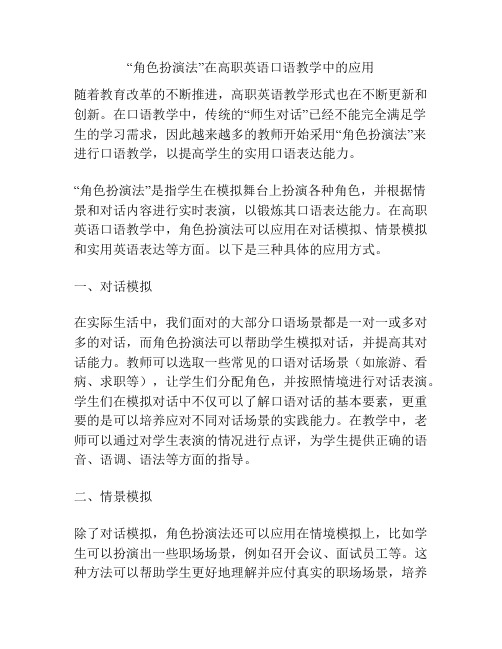 “角色扮演法”在高职英语口语教学中的应用

随着教育改革的不断推进，高职英语教学形式也在不断更新和创新。在口语教学中，传统的“师生对话”已经不能完全满足学生的学习需求，因此越来越多的教师开始采用“角色扮演法”来进行口语教学，以提高学生的实用口语表达能力。

“角色扮演法”是指学生在模拟舞台上扮演各种角色，并根据情景和对话内容进行实时表演，以锻炼其口语表达能力。在高职英语口语教学中，角色扮演法可以应用在对话模拟、情景模拟和实用英语表达等方面。以下是三种具体的应用方式。

一、对话模拟

在实际生活中，我们面对的大部分口语场景都是一对一或多对多的对话，而角色扮演法可以帮助学生模拟对话，并提高其对话能力。教师可以选取一些常见的口语对话场景（如旅游、看病、求职等），让学生们分配角色，并按照情境进行对话表演。学生们在模拟对话中不仅可以了解口语对话的基本要素，更重要的是可以培养应对不同对话场景的实践能力。在教学中，老师可以通过对学生表演的情况进行点评，为学生提供正确的语音、语调、语法等方面的指导。

二、情景模拟

除了对话模拟，角色扮演法还可以应用在情境模拟上，比如学生可以扮演出一些职场场景，例如召开会议、面试员工等。这种方法可以帮助学生更好地理解并应付真实的职场场景，培养